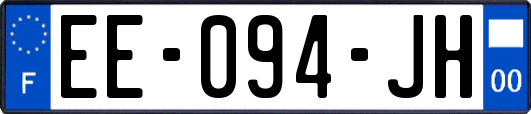 F
EE-094-JH
00